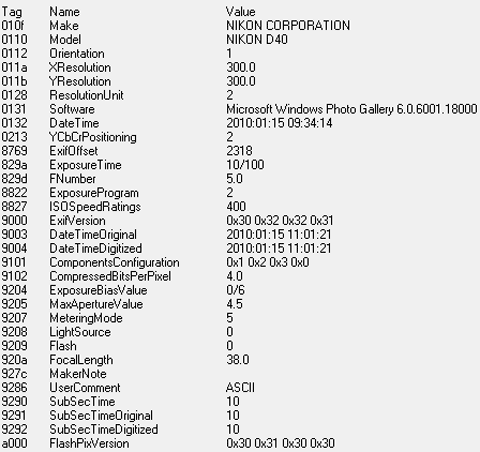 | Tag | Name | Value |
|---|---|---|
| 010f | Make | NIKON CORPORATION |
| 0110 | Model | NIKON D40 |
| 0112 | Orientation | 1 |
| 011a | XResolution | 300.0 |
| 011b | YResolution | 300.0 |
| 0128 | ResolutionUnit | 2 |
| 0131 | Software | Microsoft Windows Photo Gallery 6.0.6001.18000 |
| 0132 | DateTime | 2010:01:15 09:34:14 |
| 0213 | YCbCrPositioning | 2 |
| 8769 | ExifOffset | 2318 |
| 829a | ExposureTime | 10/100 |
| 829d | FNumber | 5.0 |
| 8822 | ExposureProgram | 2 |
| 8827 | ISOSpeedRatings | 400 |
| 9000 | ExifVersion | 0x30 0x32 0x32 0x31 |
| 9003 | DateTimeOriginal | 2010:01:15 11:01:21 |
| 9004 | DateTimeDigitized | 2010:01:15 11:01:21 |
| 9101 | ComponentsConfiguration | 0x1 0x2 0x3 0x0 |
| 9102 | CompressedBitsPerPixel | 4.0 |
| 9204 | ExposureBiasValue | 0/6 |
| 9205 | MaxApertureValue | 4.5 |
| 9207 | MeteringMode | 5 |
| 9208 | LightSource | 0 |
| 9209 | Flash | 0 |
| 920a | FocalLength | 38.0 |
| 927c | MakerNote | |
| 9286 | UserComment | ASCII |
| 9290 | SubSecTime | 10 |
| 9291 | SubSecTimeOriginal | 10 |
| 9292 | SubSecTimeDigitized | 10 |
| a000 | FlashPixVersion | 0x30 0x31 0x30 0x30 |